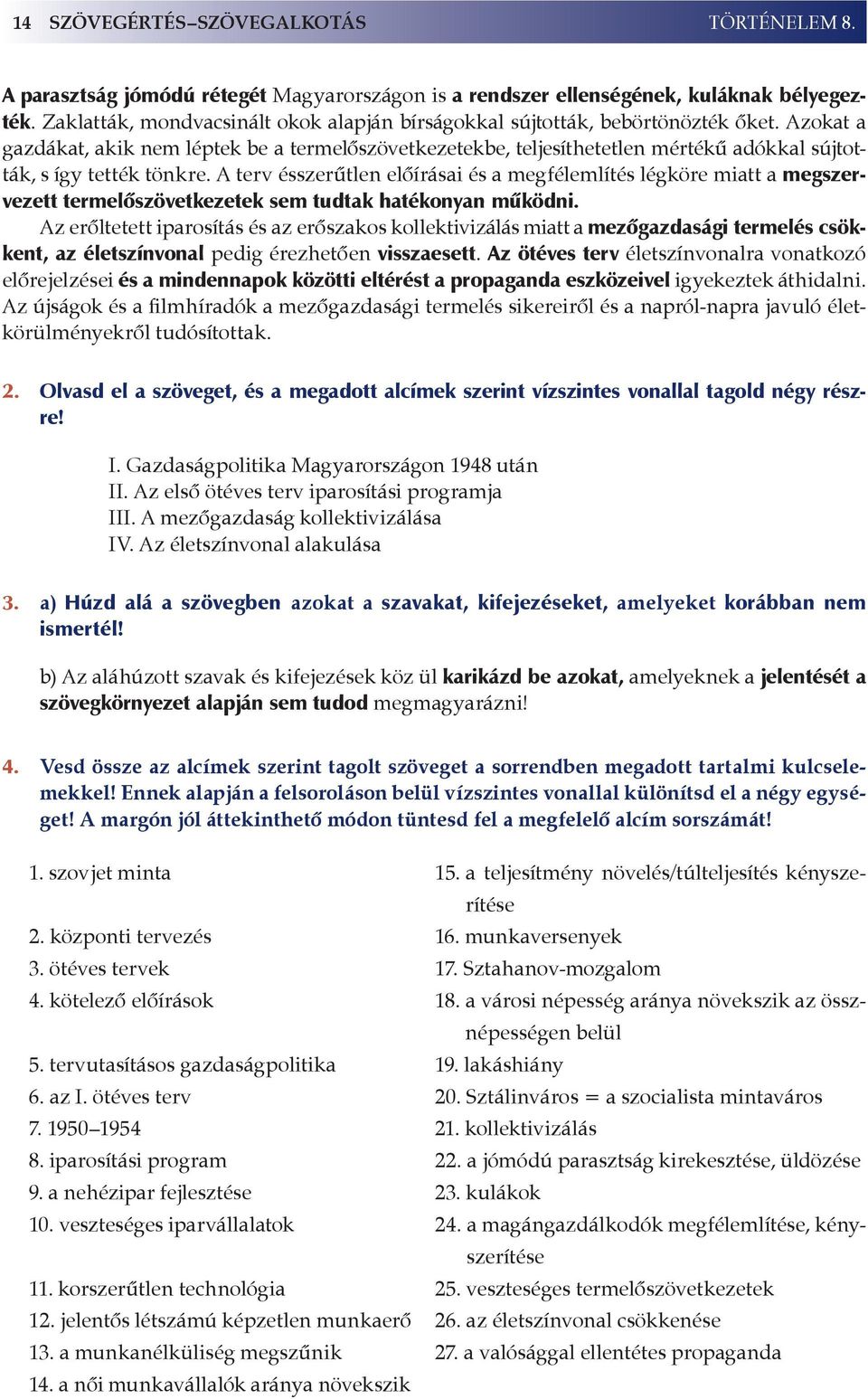 14 SZÖVEGÉRTÉS–SZÖVEGALKOTÁS TÖRTÉNELEM 8.

A parasztság jómódú rétegét Magyarországon is a rendszer ellenségének, kuláknak bélyegezték. Zaklatták, mondvacsinált okok alapján bírságokkal sújtották, bebörtönözték őket. Azokat a gazdákat, akik nem léptek be a termelőszövetkezetekbe, teljesíthetetlen mértékű adókkal sújtották, s így tették tönkre. A terv ésszerűtlen előírásai és a megfélemlítés légköre miatt a megszervezett termelőszövetkezetek sem tudtak hatékonyan működni.

Az erőltetett iparosítás és az erőszakos kollektivizálás miatt a mezőgazdasági termelés csökkent, az életszínvonal pedig érezhetően visszaesett. Az ötéves terv életszínvonalra vonatkozó előrejelzései és a mindennapok közötti eltérést a propaganda eszközeivel igyekeztek áthidalni. Az újságok és a filmhíradók a mezőgazdasági termelés sikereiről és a napról-napra javuló életkörülményekről tudósítottak.

2. Olvasd el a szöveget, és a megadott alcímek szerint vízszintes vonallal tagold négy részre!

I. Gazdaságpolitika Magyarországon 1948 után
II. Az első ötéves terv iparosítási programja
III. A mezőgazdaság kollektivizálása
IV. Az életszínvonal alakulása

3. a) Húzd alá a szövegben azokat a szavakat, kifejezéseket, amelyeket korábban nem ismertél!

b) Az aláhúzott szavak és kifejezések köz ül karikázd be azokat, amelyeknek a jelentését a szövegkörnyezet alapján sem tudod megmagyarázni!

4. Vesd össze az alcímek szerint tagolt szöveget a sorrendben megadott tartalmi kulcselemekkel! Ennek alapján a felsoroláson belül vízszintes vonallal különítsd el a négy egységet! A margón jól áttekinthető módon tüntesd fel a megfelelő alcím sorszámát!

1. szovjet minta
2. központi tervezés
3. ötéves tervek
4. kötelező előírások
5. tervutasításos gazdaságpolitika
6. az I. ötéves terv
7. 1950–1954
8. iparosítási program
9. a nehézipar fejlesztése
10. veszteséges iparvállalatok
11. korszerűtlen technológia
12. jelentős létszámú képzetlen munkaerő
13. a munkanélküliség megszűnik
14. a női munkavállalók aránya növekszik

15. a teljesítmény növelés/túlteljesítés kényszerítése
16. munkaversenyek
17. Sztahanov-mozgalom
18. a városi népesség aránya növekszik az össznépességen belül
19. lakáshiány
20. Sztálinváros = a szocialista mintaváros
21. kollektivizálás
22. a jómódú parasztság kirekesztése, üldözése
23. kulákok
24. a magángazdálkodók megfélemlítése, kényszerítése
25. veszteséges termelőszövetkezetek
26. az életszínvonal csökkenése
27. a valósággal ellentétes propaganda